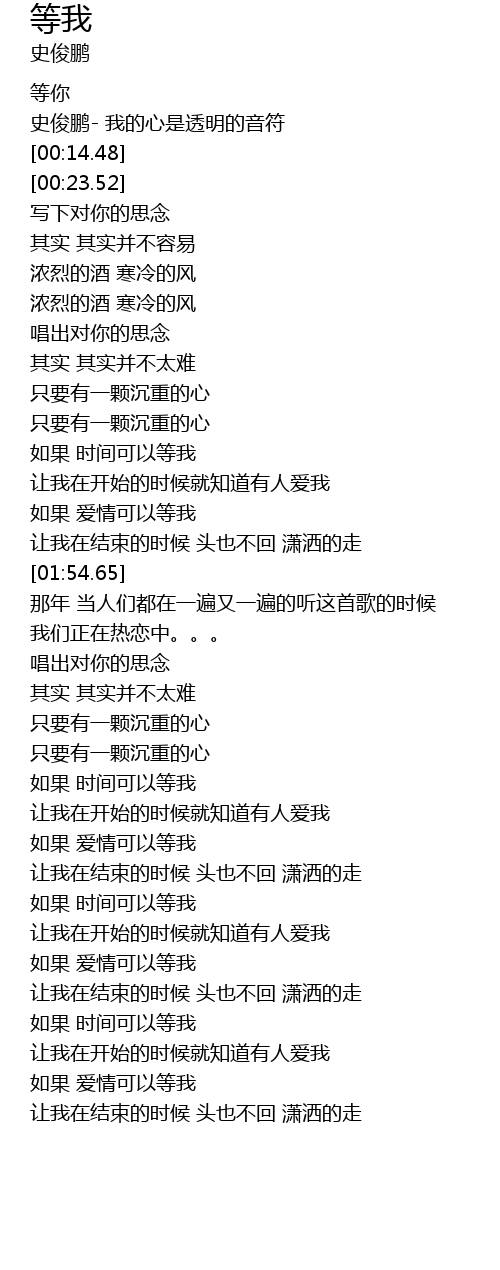 等我
史俊鹏

等你
史俊鹏- 我的心是透明的音符
[00:14.48]
[00:23.52]
写下对你的思念
其实 其实并不容易
浓烈的酒 寒冷的风
浓烈的酒 寒冷的风
唱出对你的思念
其实 其实并不太难
只要有一颗沉重的心
只要有一颗沉重的心
如果 时间可以等我
让我在开始的时候就知道有人爱我
如果 爱情可以等我
让我在结束的时候 头也不回 潇洒的走
[01:54.65]
那年 当人们都在一遍又一遍的听这首歌的时候
我们正在热恋中。。。
唱出对你的思念
其实 其实并不太难
只要有一颗沉重的心
只要有一颗沉重的心
如果 时间可以等我
让我在开始的时候就知道有人爱我
如果 爱情可以等我
让我在结束的时候 头也不回 潇洒的走
如果 时间可以等我
让我在开始的时候就知道有人爱我
如果 爱情可以等我
让我在结束的时候 头也不回 潇洒的走
如果 时间可以等我
让我在开始的时候就知道有人爱我
如果 爱情可以等我
让我在结束的时候 头也不回 潇洒的走